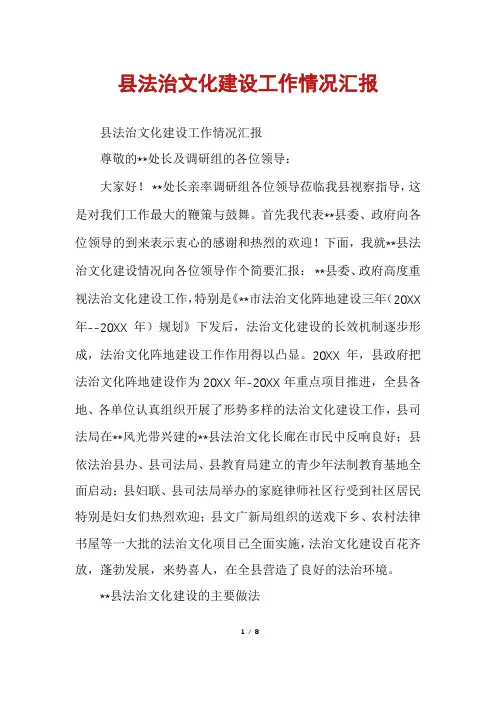 县法治文化建设工作情况汇报

县法治文化建设工作情况汇报

尊敬的**处长及调研组的各位领导：

大家好！**处长亲率调研组各位领导莅临我县视察指导，这是对我们工作最大的鞭策与鼓舞。首先我代表**县委、政府向各位领导的到来表示衷心的感谢和热烈的欢迎！下面，我就**县法治文化建设情况向各位领导作个简要汇报：**县委、政府高度重视法治文化建设工作，特别是《**市法治文化阵地建设三年（20XX年--20XX 年）规划》下发后，法治文化建设的长效机制逐步形成，法治文化阵地建设工作作用得以凸显。20XX 年，县政府把法治文化阵地建设作为 20XX 年-20XX 年重点项目推进，全县各地、各单位认真组织开展了形势多样的法治文化建设工作，县司法局在**风光带兴建的**县法治文化长廊在市民中反响良好；县依法治县办、县司法局、县教育局建立的青少年法制教育基地全面启动；县妇联、县司法局举办的家庭律师社区行受到社区居民特别是妇女们热烈欢迎；县文广新局组织的送戏下乡、农村法律书屋等一大批的法治文化项目已全面实施，法治文化建设百花齐放，蓬勃发展，来势喜人，在全县营造了良好的法治环境。

**县法治文化建设的主要做法

1 / 8